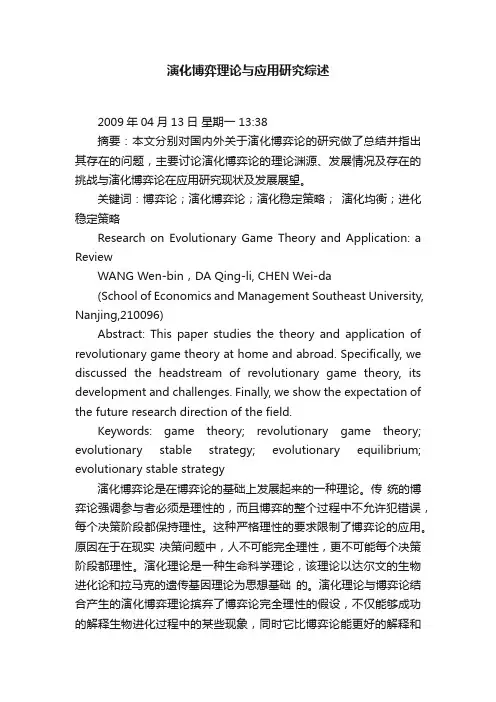 演化博弈理论与应用研究综述

2009 年 04 月 13 日 星期一 13:38

摘要：本文分别对国内外关于演化博弈论的研究做了总结并指出其存在的问题，主要讨论演化博弈论的理论渊源、发展情况及存在的挑战与演化博弈论在应用研究现状及发展展望。

关键词：博弈论；演化博弈论；演化稳定策略； 演化均衡；进化稳定策略

Research on Evolutionary Game Theory and Application: a Review

WANG Wen-bin，DA Qing-li, CHEN Wei-da

(School of Economics and Management Southeast University, Nanjing,210096)

Abstract: This paper studies the theory and application of revolutionary game theory at home and abroad. Specifically, we discussed the headstream of revolutionary game theory, its development and challenges. Finally, we show the expectation of the future research direction of the field.

Keywords: game theory; revolutionary game theory; evolutionary stable strategy; evolutionary equilibrium; evolutionary stable strategy

演化博弈论是在博弈论的基础上发展起来的一种理论。传 统的博弈论强调参与者必须是理性的，而且博弈的整个过程中不允许犯错误，每个决策阶段都保持理性。这种严格理性的要求限制了博弈论的应用。原因在于在现实 决策问题中，人不可能完全理性，更不可能每个决策阶段都理性。演化理论是一种生命科学理论，该理论以达尔文的生物进化论和拉马克的遗传基因理论为思想基础 的。演化理论与博弈论结合产生的演化博弈理论摈弃了博弈论完全理性的假设，不仅能够成功的解释生物进化过程中的某些现象，同时它比博弈论能更好的解释和